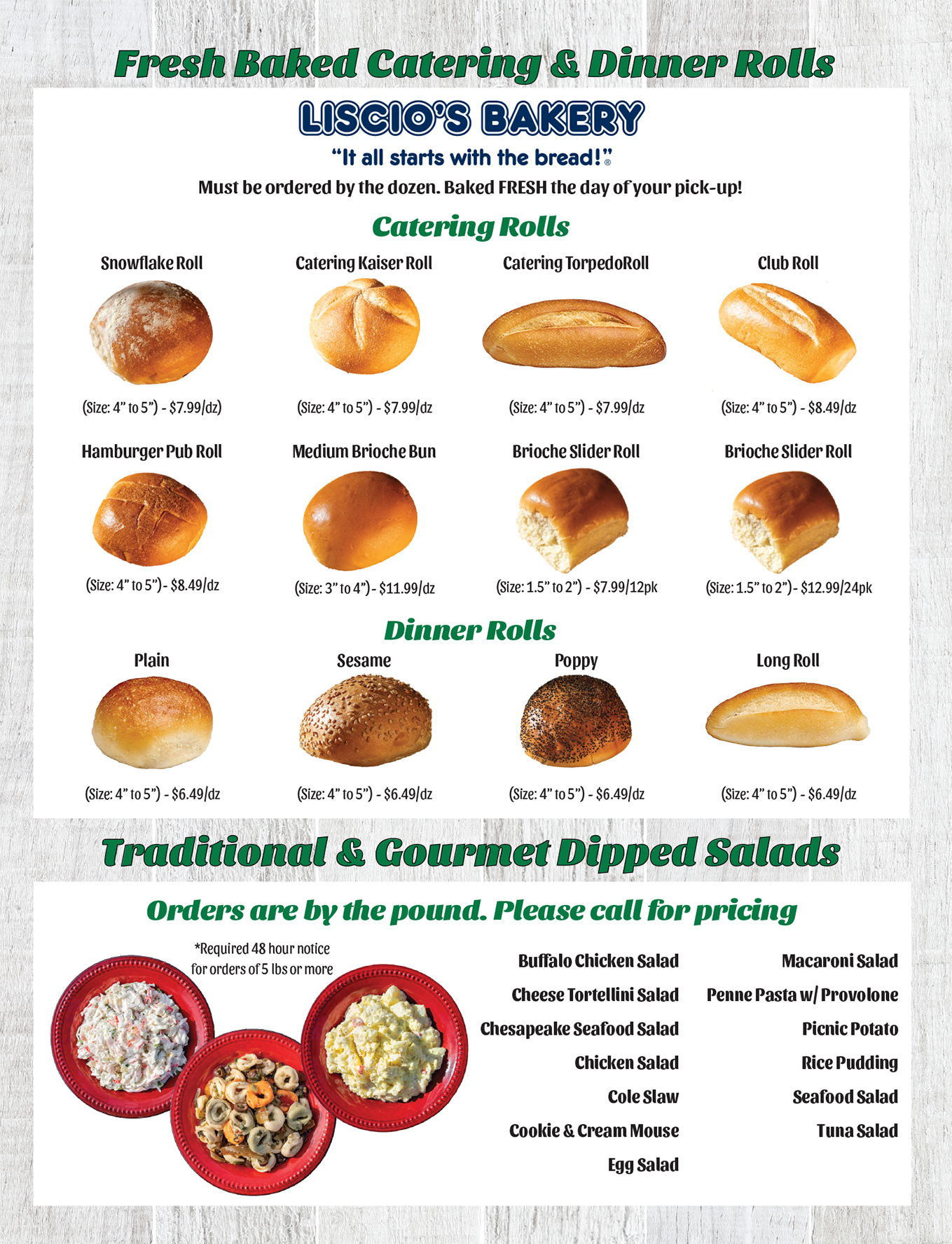 Fresh Baked Catering & Dinner Rolls

LISCIO'S BAKERY

"It all starts with the bread!"®

Must be ordered by the dozen. Baked FRESH the day of your pick-up!

Catering Rolls

Snowflake Roll

(Size: 4" to 5") - $7.99/dz)

Catering Kaiser Roll

(Size: 4" to 5") - $7.99/dz

Catering TorpedoRoll

(Size: 4" to 5") - $7.99/dz

Club Roll

(Size: 4" to 5") - $8.49/dz

Hamburger Pub Roll

(Size: 4" to 5")- $8.49/dz

Medium Brioche Bun

(Size: 3" to 4")- $11.99/dz

Brioche Slider Roll

(Size: 1.5" to 2") - $7.99/12pk

Brioche Slider Roll

(Size: 1.5" to 2")- $12.99/24pk

Dinner Rolls

Plain

(Size: 4" to 5") - $6.49/dz

Sesame

(Size: 4" to 5") - $6.49/dz

Poppy

(Size: 4" to 5") - $6.49/dz

Long Roll

(Size: 4" to 5") - $6.49/dz

Traditional & Gourmet Dipped Salads

Orders are by the pound. Please call for pricing

*Required 48 hour notice for orders of 5 lbs or more

Buffalo Chicken Salad
Cheese Tortellini Salad
Chesapeake Seafood Salad
Chicken Salad
Cole Slaw
Cookie & Cream Mouse
Egg Salad

Macaroni Salad
Penne Pasta w/ Provolone
Picnic Potato
Rice Pudding
Seafood Salad
Tuna Salad